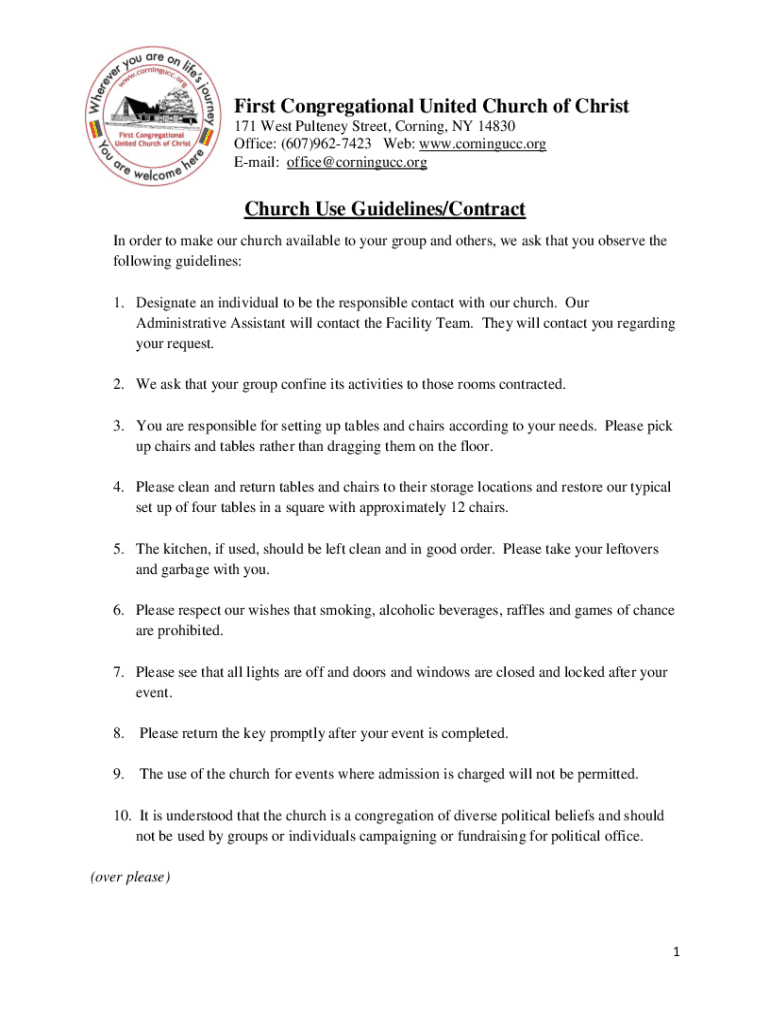 Wherever you are on life's journey
www.corningucc.org
First Congregational United Church of Christ
You are welcome here

First Congregational United Church of Christ
171 West Pulteney Street, Corning, NY 14830
Office: (607)962-7423 Web: www.corningucc.org
E-mail: office@corningucc.org

Church Use Guidelines/Contract

In order to make our church available to your group and others, we ask that you observe the following guidelines:

1. Designate an individual to be the responsible contact with our church. Our Administrative Assistant will contact the Facility Team. They will contact you regarding your request.

2. We ask that your group confine its activities to those rooms contracted.

3. You are responsible for setting up tables and chairs according to your needs. Please pick up chairs and tables rather than dragging them on the floor.

4. Please clean and return tables and chairs to their storage locations and restore our typical set up of four tables in a square with approximately 12 chairs.

5. The kitchen, if used, should be left clean and in good order. Please take your leftovers and garbage with you.

6. Please respect our wishes that smoking, alcoholic beverages, raffles and games of chance are prohibited.

7. Please see that all lights are off and doors and windows are closed and locked after your event.

8. Please return the key promptly after your event is completed.

9. The use of the church for events where admission is charged will not be permitted.

10. It is understood that the church is a congregation of diverse political beliefs and should not be used by groups or individuals campaigning or fundraising for political office.

(over please)

1